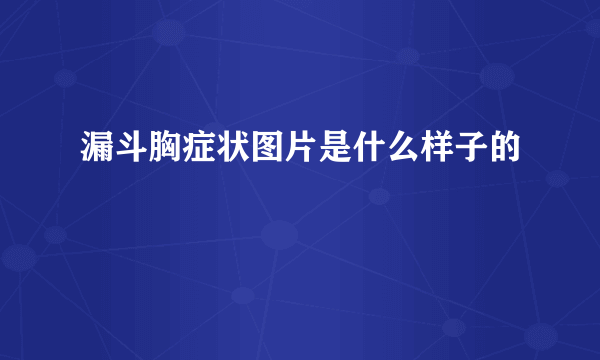 漏斗胸症状图片是什么样子的